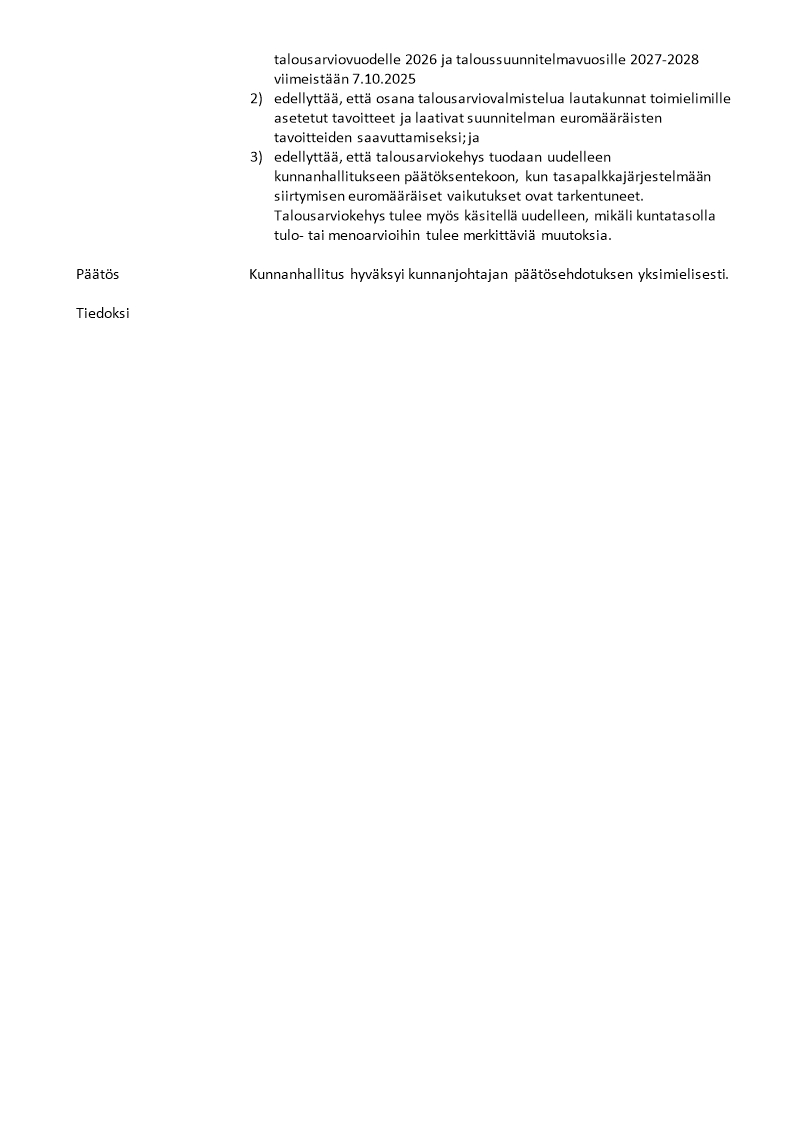 talousarviovuodelle 2026 ja taloussuunnitelmavuosille 2027-2028 viimeistään 7.10.2025

2) edellyttää, että osana talousarviovalmistelua lautakunnat toimielimille asetetut tavoitteet ja laativat suunnitelman euromääräisten tavoitteiden saavuttamiseksi; ja

3) edellyttää, että talousarviokehys tuodaan uudelleen kunnanhallitukseen päätöksentekoon, kun tasapalkkajärjestelmään siirtymisen euromääräiset vaikutukset ovat tarkentuneet. Talousarviokehys tulee myös käsitellä uudelleen, mikäli kuntatasolla tulo- tai menoarvioihin tulee merkittäviä muutoksia.

Päätös

Kunnanhallitus hyväksyi kunnanjohtajan päätösehdotuksen yksimielisesti.

Tiedoksi